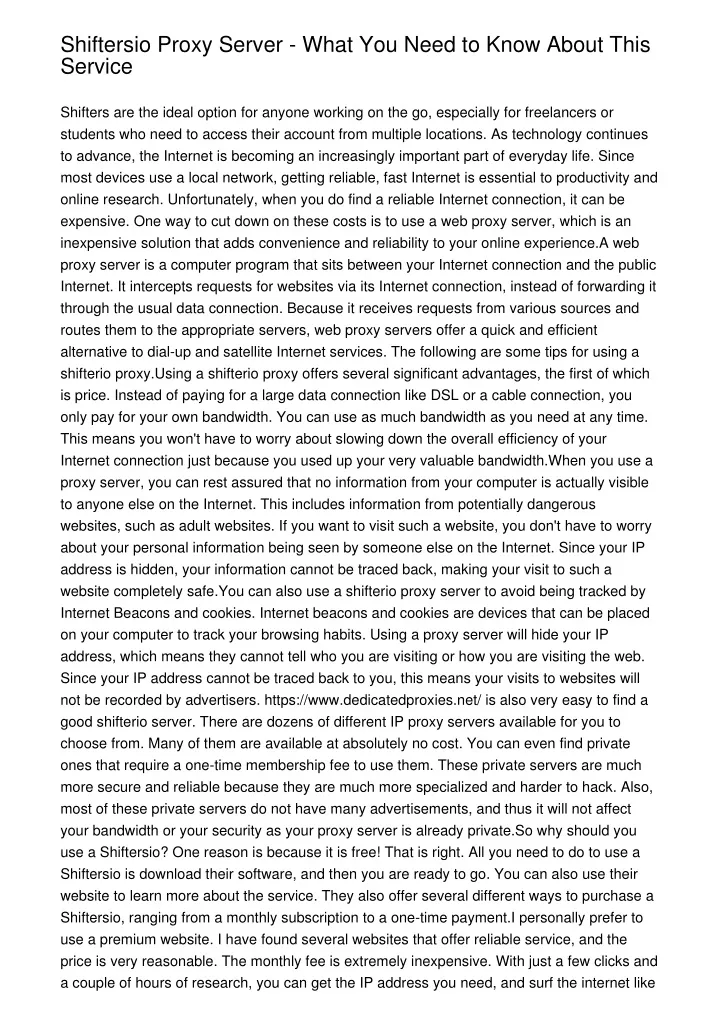 Shiftersio Proxy Server - What You Need to Know About This Service

Shifters are the ideal option for anyone working on the go, especially for freelancers or students who need to access their account from multiple locations. As technology continues to advance, the Internet is becoming an increasingly important part of everyday life. Since most devices use a local network, getting reliable, fast Internet is essential to productivity and online research. Unfortunately, when you do find a reliable Internet connection, it can be expensive. One way to cut down on these costs is to use a web proxy server, which is an inexpensive solution that adds convenience and reliability to your online experience.A web proxy server is a computer program that sits between your Internet connection and the public Internet. It intercepts requests for websites via its Internet connection, instead of forwarding it through the usual data connection. Because it receives requests from various sources and routes them to the appropriate servers, web proxy servers offer a quick and efficient alternative to dial-up and satellite Internet services. The following are some tips for using a shifterio proxy.Using a shifterio proxy offers several significant advantages, the first of which is price. Instead of paying for a large data connection like DSL or a cable connection, you only pay for your own bandwidth. You can use as much bandwidth as you need at any time. This means you won't have to worry about slowing down the overall efficiency of your Internet connection just because you used up your very valuable bandwidth.When you use a proxy server, you can rest assured that no information from your computer is actually visible to anyone else on the Internet. This includes information from potentially dangerous websites, such as adult websites. If you want to visit such a website, you don't have to worry about your personal information being seen by someone else on the Internet. Since your IP address is hidden, your information cannot be traced back, making your visit to such a website completely safe.You can also use a shifterio proxy server to avoid being tracked by Internet Beacons and cookies. Internet beacons and cookies are devices that can be placed on your computer to track your browsing habits. Using a proxy server will hide your IP address, which means they cannot tell who you are visiting or how you are visiting the web. Since your IP address cannot be traced back to you, this means your visits to websites will not be recorded by advertisers. https://www.dedicatedproxies.net/ is also very easy to find a good shifterio server. There are dozens of different IP proxy servers available for you to choose from. Many of them are available at absolutely no cost. You can even find private ones that require a one-time membership fee to use them. These private servers are much more secure and reliable because they are much more specialized and harder to hack. Also, most of these private servers do not have many advertisements, and thus it will not affect your bandwidth or your security as your proxy server is already private.So why should you use a Shiftersio? One reason is because it is free! That is right. All you need to do to use a Shiftersio is download their software, and then you are ready to go. You can also use their website to learn more about the service. They also offer several different ways to purchase a Shiftersio, ranging from a monthly subscription to a one-time payment.I personally prefer to use a premium website. I have found several websites that offer reliable service, and the price is very reasonable. The monthly fee is extremely inexpensive. With just a few clicks and a couple of hours of research, you can get the IP address you need, and surf the internet like